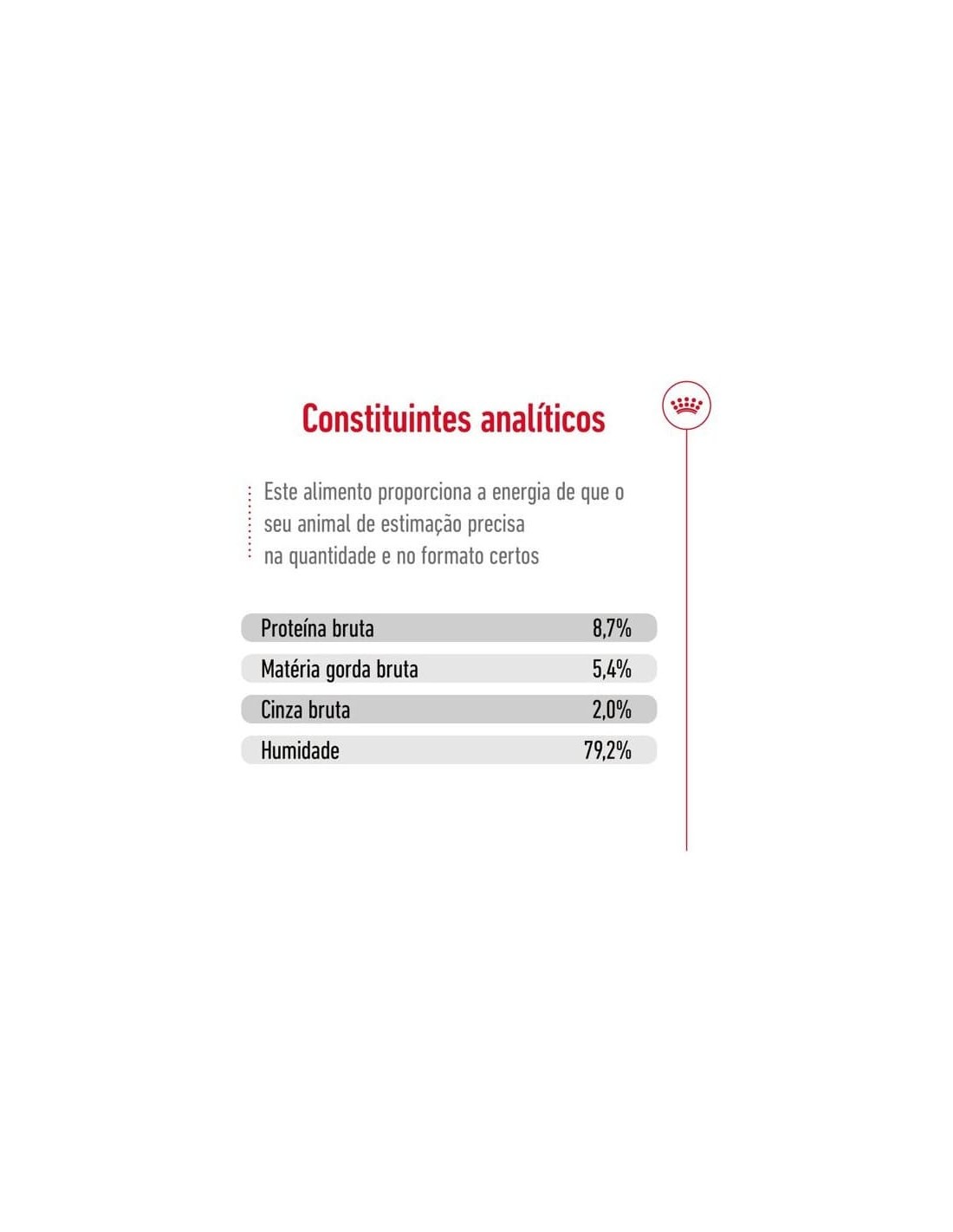 Constituintes analíticos

Este alimento proporciona a energia de que o seu animal de estimação precisa na quantidade e no formato certos

Proteína bruta 8,7%
Matéria gorda bruta 5,4%
Cinza bruta 2,0%
Humidade 79,2%